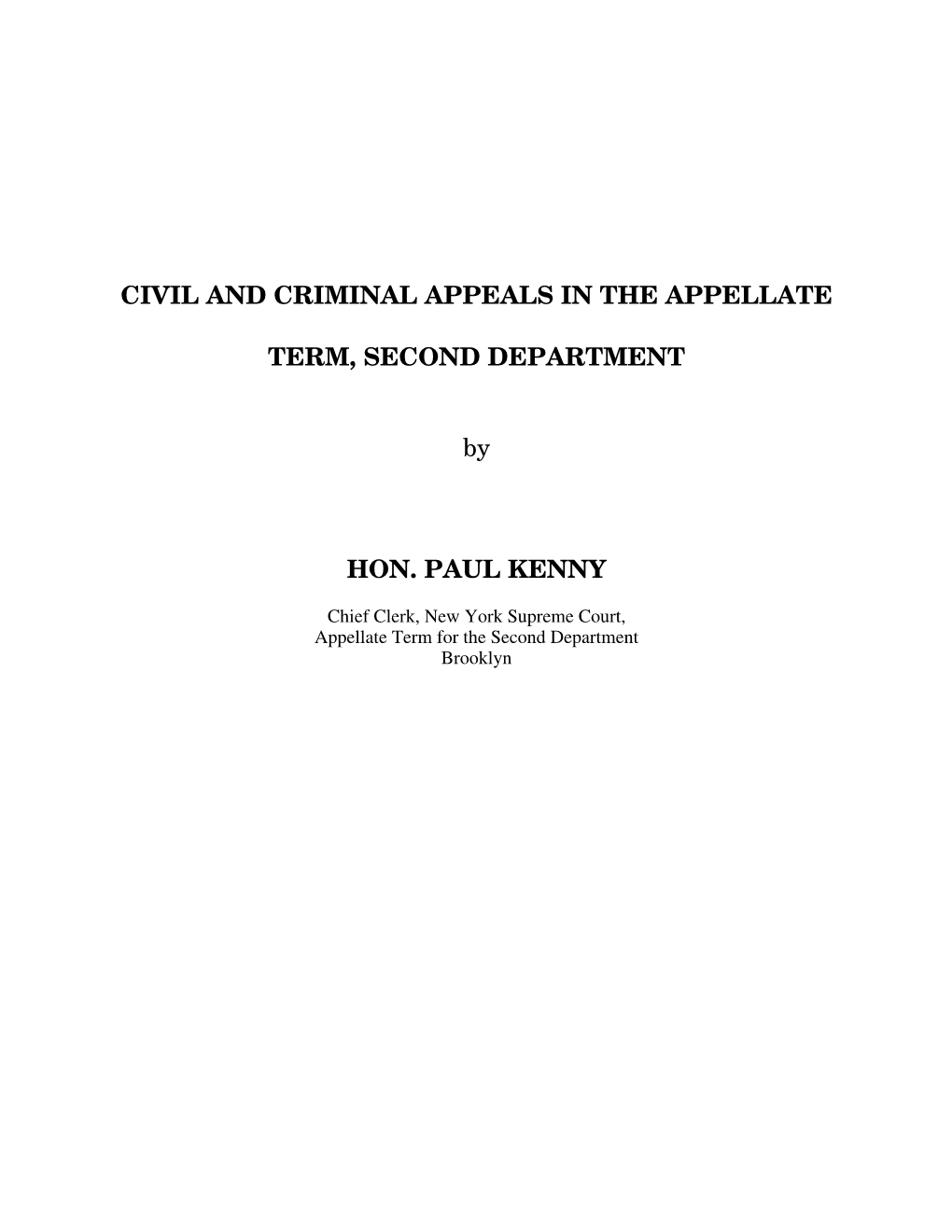 CIVIL AND CRIMINAL APPEALS IN THE APPELLATE TERM, SECOND DEPARTMENT

by

HON. PAUL KENNY

Chief Clerk, New York Supreme Court, Appellate Term for the Second Department Brooklyn